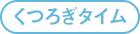 くつろぎタイム